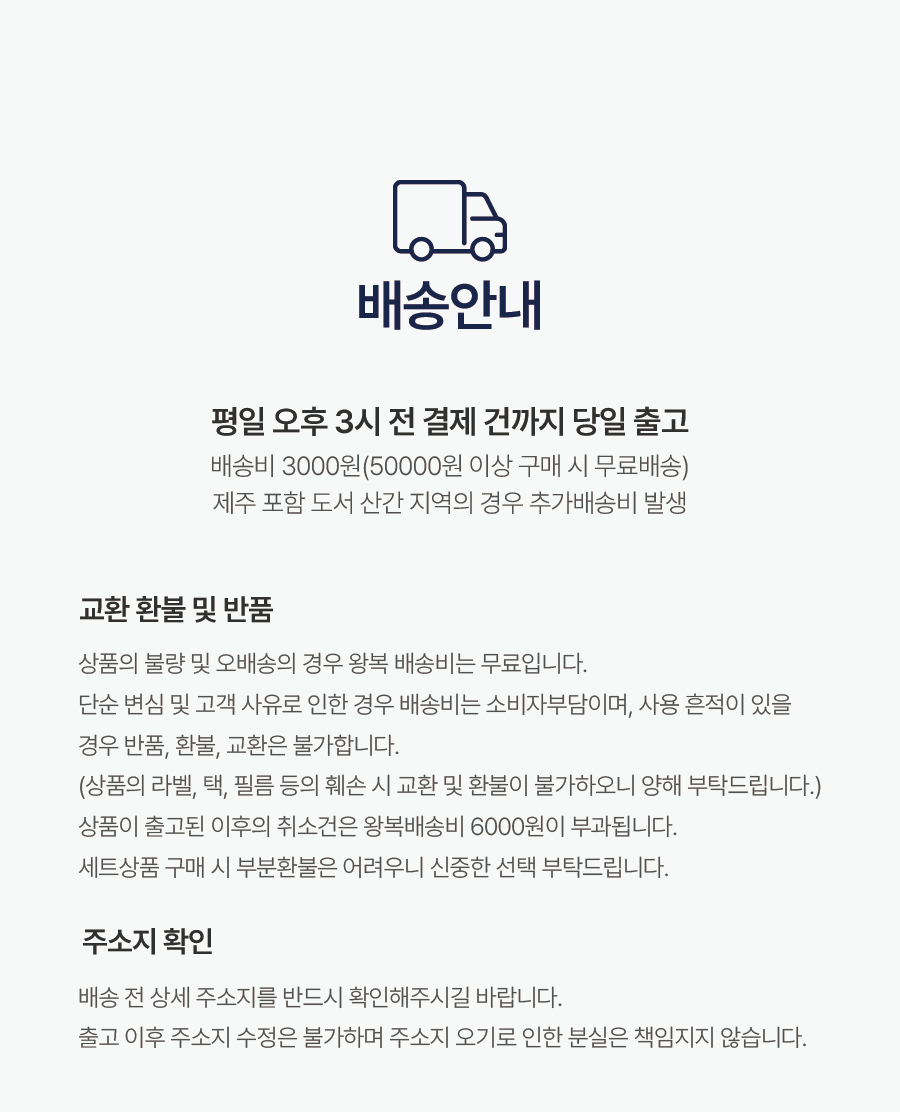 배송안내

평일 오후 3시 전 결제 건까지 당일 출고
배송비 3000원(50000원 이상 구매 시 무료배송)
제주 포함 도서 산간 지역의 경우 추가배송비 발생

교환 환불 및 반품

상품의 불량 및 오배송의 경우 왕복 배송비는 무료입니다.
단순 변심 및 고객 사유로 인한 경우 배송비는 소비자부담이며, 사용 흔적이 있을 경우 반품, 환불, 교환은 불가합니다.
(상품의 라벨, 택, 필름 등의 훼손 시 교환 및 환불이 불가하오니 양해 부탁드립니다.)
상품이 출고된 이후의 취소건은 왕복배송비 6000원이 부과됩니다.
세트상품 구매 시 부분환불은 어려우니 신중한 선택 부탁드립니다.

주소지 확인

배송 전 상세 주소지를 반드시 확인해주시길 바랍니다.
출고 이후 주소지 수정은 불가하며 주소지 오기로 인한 분실은 책임지지 않습니다.